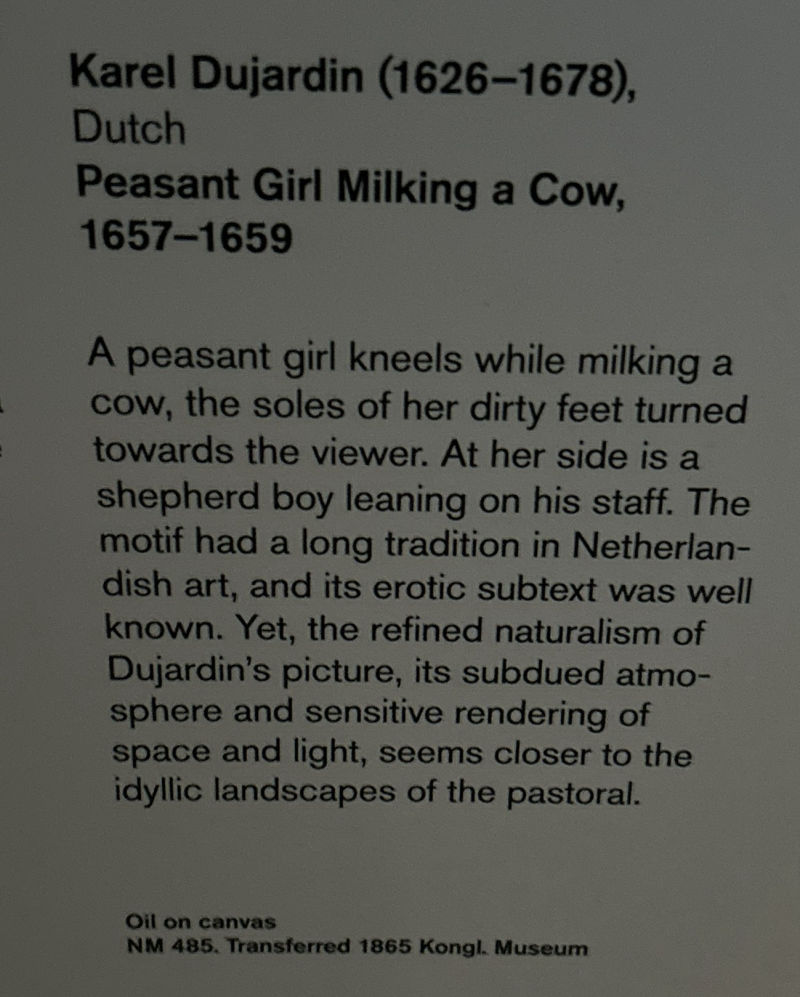 Karel Dujardin (1626–1678),
Dutch
Peasant Girl Milking a Cow,
1657–1659

A peasant girl kneels while milking a cow, the soles of her dirty feet turned towards the viewer. At her side is a shepherd boy leaning on his staff. The motif had a long tradition in Netherlandish art, and its erotic subtext was well known. Yet, the refined naturalism of Dujardin's picture, its subdued atmosphere and sensitive rendering of space and light, seems closer to the idyllic landscapes of the pastoral.

Oil on canvas
NM 485. Transferred 1865 Kongl. Museum